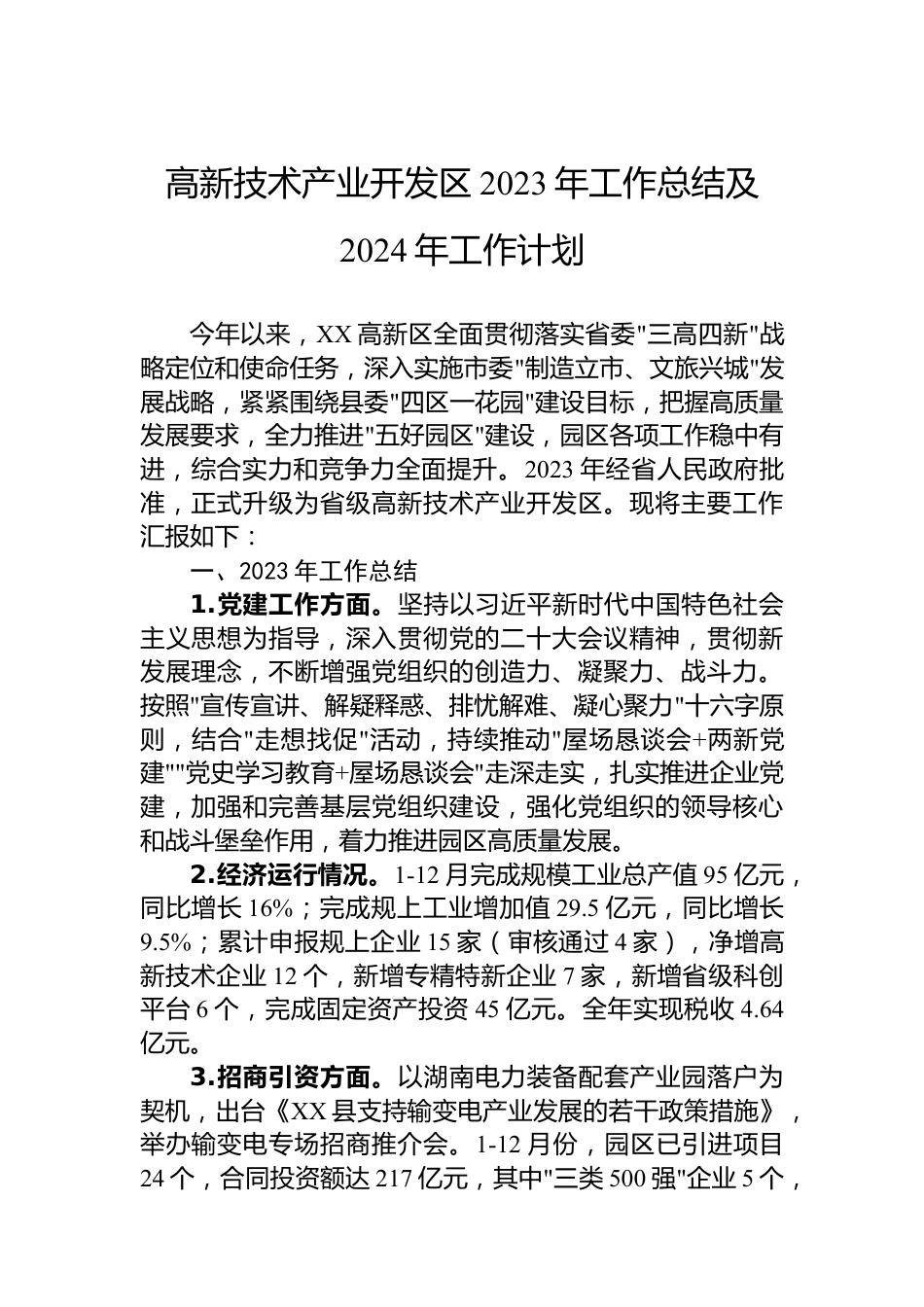 高新技术产业开发区 2023 年工作总结及 2024 年工作计划

今年以来，XX 高新区全面贯彻落实省委"三高四新"战略定位和使命任务，深入实施市委"制造立市、文旅兴城"发展战略，紧紧围绕县委"四区一花园"建设目标，把握高质量发展要求，全力推进"五好园区"建设，园区各项工作稳中有进，综合实力和竞争力全面提升。2023 年经省人民政府批准，正式升级为省级高新技术产业开发区。现将主要工作汇报如下：

一、2023 年工作总结

1.党建工作方面。坚持以习近平新时代中国特色社会主义思想为指导，深入贯彻党的二十大会议精神，贯彻新发展理念，不断增强党组织的创造力、凝聚力、战斗力。按照"宣传宣讲、解疑释惑、排忧解难、凝心聚力"十六字原则，结合"走想找促"活动，持续推动"屋场恳谈会+两新党建""党史学习教育+屋场恳谈会"走深走实，扎实推进企业党建，加强和完善基层党组织建设，强化党组织的领导核心和战斗堡垒作用，着力推进园区高质量发展。

2.经济运行情况。1-12 月完成规模工业总产值 95 亿元，同比增长 16%；完成规上工业增加值 29.5 亿元，同比增长 9.5%；累计申报规上企业 15 家（审核通过 4 家），净增高新技术企业 12 个，新增专精特新企业 7 家，新增省级科创平台 6 个，完成固定资产投资 45 亿元。全年实现税收 4.64 亿元。

3.招商引资方面。以湖南电力装备配套产业园落户为契机，出台《XX 县支持输变电产业发展的若干政策措施》，举办输变电专场招商推介会。1-12 月份，园区已引进项目 24 个，合同投资额达 217 亿元，其中"三类 500 强"企业 5 个，